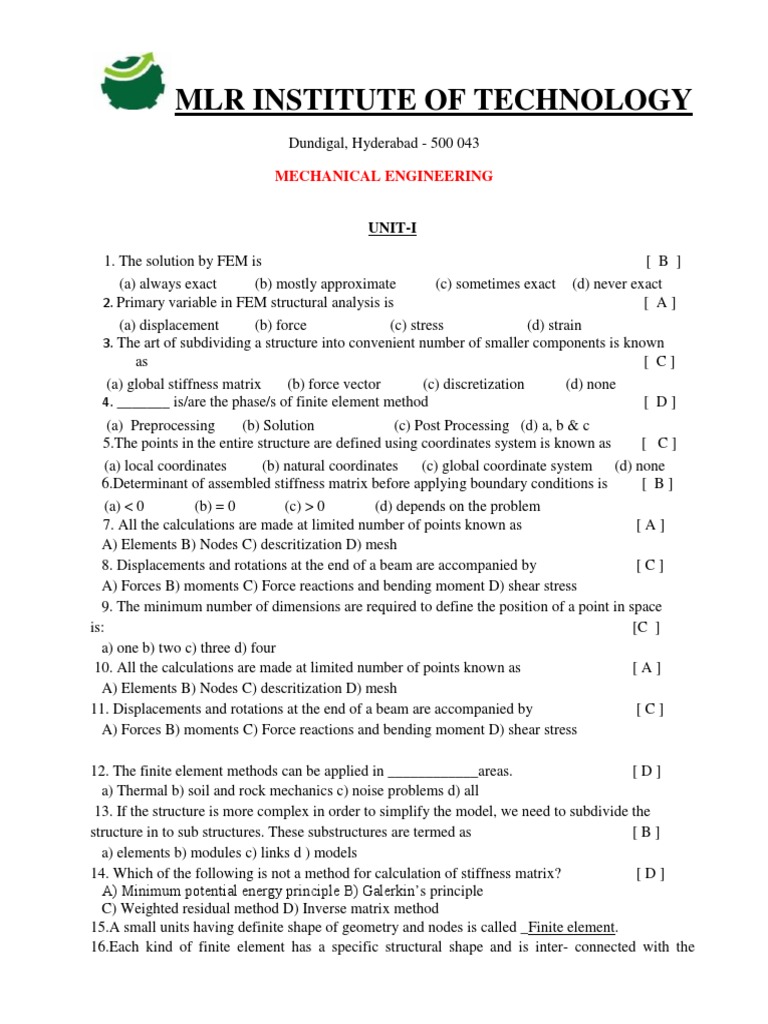 MLR INSTITUTE OF TECHNOLOGY

Dundigal, Hyderabad - 500 043

MECHANICAL ENGINEERING

UNIT-I

1. The solution by FEM is [ B ]
(a) always exact (b) mostly approximate (c) sometimes exact (d) never exact
2. Primary variable in FEM structural analysis is [ A ]
(a) displacement (b) force (c) stress (d) strain
3. The art of subdividing a structure into convenient number of smaller components is known as [ C ]
(a) global stiffness matrix (b) force vector (c) discretization (d) none
4. _______ is/are the phase/s of finite element method [ D ]
(a) Preprocessing (b) Solution (c) Post Processing (d) a, b & c
5.The points in the entire structure are defined using coordinates system is known as [ C ]
(a) local coordinates (b) natural coordinates (c) global coordinate system (d) none
6.Determinant of assembled stiffness matrix before applying boundary conditions is [ B ]
(a) < 0 (b) = 0 (c) > 0 (d) depends on the problem
7. All the calculations are made at limited number of points known as [ A ]
A) Elements B) Nodes C) descritization D) mesh
8. Displacements and rotations at the end of a beam are accompanied by [ C ]
A) Forces B) moments C) Force reactions and bending moment D) shear stress
9. The minimum number of dimensions are required to define the position of a point in space is: [C ]
a) one b) two c) three d) four
10. All the calculations are made at limited number of points known as [ A ]
A) Elements B) Nodes C) descritization D) mesh
11. Displacements and rotations at the end of a beam are accompanied by [ C ]
A) Forces B) moments C) Force reactions and bending moment D) shear stress

12. The finite element methods can be applied in ____________areas. [ D ]
a) Thermal b) soil and rock mechanics c) noise problems d) all
13. If the structure is more complex in order to simplify the model, we need to subdivide the structure in to sub structures. These substructures are termed as [ B ]
a) elements b) modules c) links d ) models
14. Which of the following is not a method for calculation of stiffness matrix? [ D ]
A) Minimum potential energy principle B) Galerkin's principle
C) Weighted residual method D) Inverse matrix method
15.A small units having definite shape of geometry and nodes is called _Finite element.
16.Each kind of finite element has a specific structural shape and is inter- connected with the